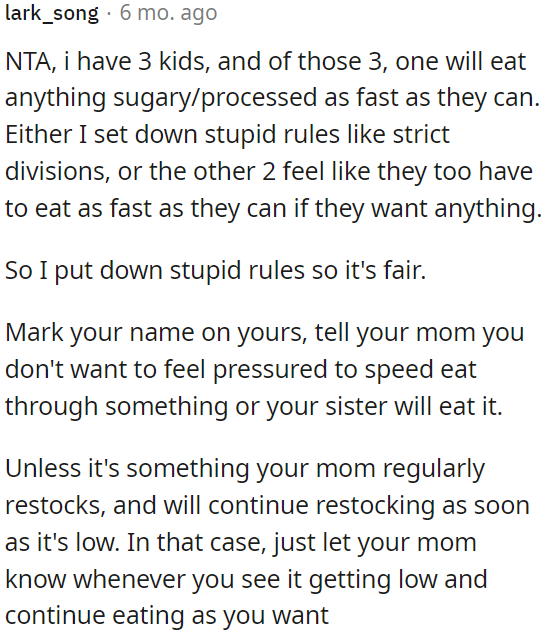 lark_song · 6 mo. ago

NTA, i have 3 kids, and of those 3, one will eat anything sugary/processed as fast as they can. Either I set down stupid rules like strict divisions, or the other 2 feel like they too have to eat as fast as they can if they want anything.

So I put down stupid rules so it's fair.

Mark your name on yours, tell your mom you don't want to feel pressured to speed eat through something or your sister will eat it.

Unless it's something your mom regularly restocks, and will continue restocking as soon as it's low. In that case, just let your mom know whenever you see it getting low and continue eating as you want